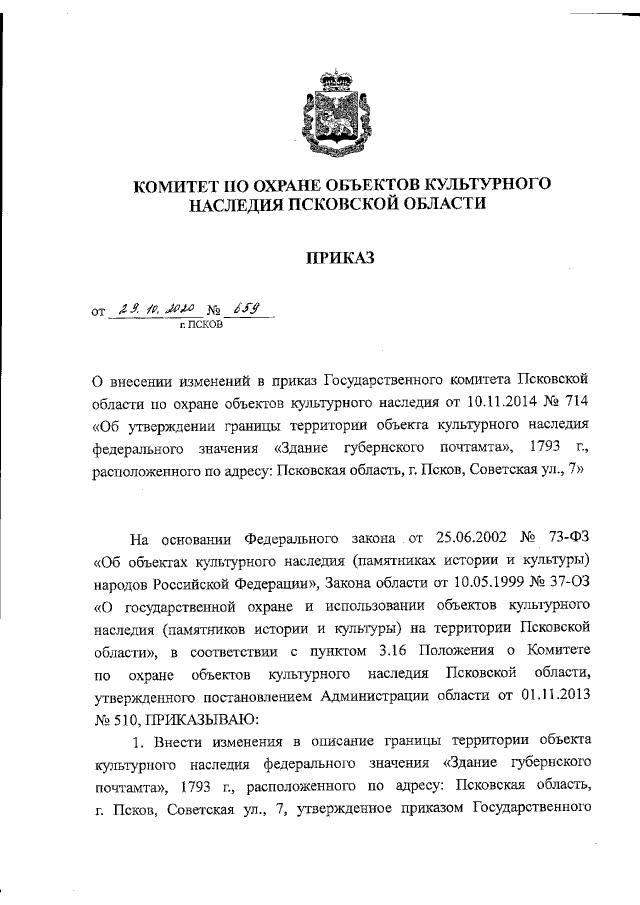 КОМИТЕТ ПО ОХРАНЕ ОБЪЕКТОВ КУЛЬТУРНОГО НАСЛЕДИЯ ПСКОВСКОЙ ОБЛАСТИ

ПРИКАЗ

от 29.10.2020 № 659
г. ПСКОВ

О внесении изменений в приказ Государственного комитета Псковской области по охране объектов культурного наследия от 10.11.2014 № 714 «Об утверждении границы территории объекта культурного наследия федерального значения «Здание губернского почтамта», 1793 г., расположенного по адресу: Псковская область, г. Псков, Советская ул., 7»

На основании Федерального закона от 25.06.2002 № 73-ФЗ «Об объектах культурного наследия (памятниках истории и культуры) народов Российской Федерации», Закона области от 10.05.1999 № 37-ОЗ «О государственной охране и использовании объектов культурного наследия (памятников истории и культуры) на территории Псковской области», в соответствии с пунктом 3.16 Положения о Комитете по охране объектов культурного наследия Псковской области, утвержденного постановлением Администрации области от 01.11.2013 № 510, ПРИКАЗЫВАЮ:

1. Внести изменения в описание границы территории объекта культурного наследия федерального значения «Здание губернского почтамта», 1793 г., расположенного по адресу: Псковская область, г. Псков, Советская ул., 7, утвержденное приказом Государственного